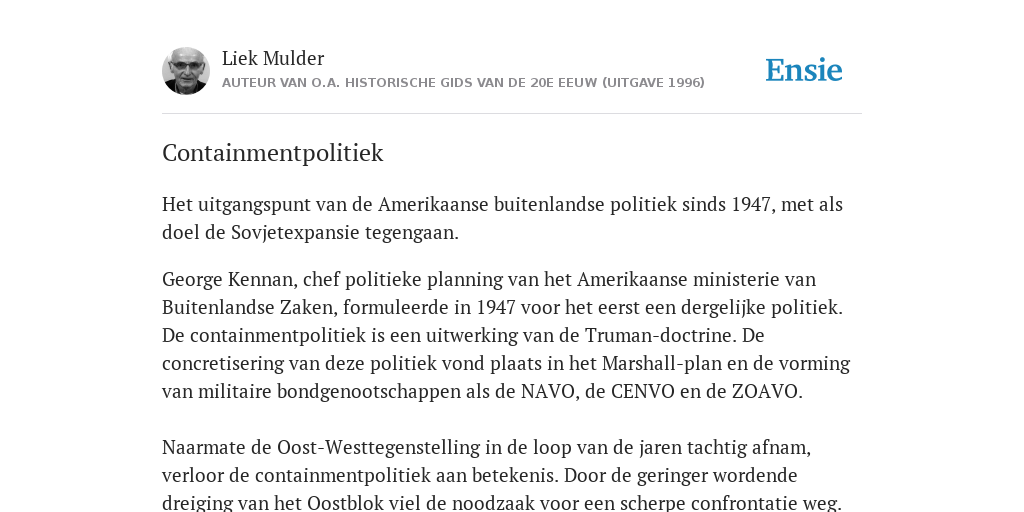 Liek Mulder
AUTEUR VAN O.A. HISTORISCHE GIDS VAN DE 20E EEUW (UITGAVE 1996)

Ensie

Containmentpolitiek

Het uitgangspunt van de Amerikaanse buitenlandse politiek sinds 1947, met als doel de Sovjetexpansie tegengaan.

George Kennan, chef politieke planning van het Amerikaanse ministerie van Buitenlandse Zaken, formuleerde in 1947 voor het eerst een dergelijke politiek. De containmentpolitiek is een uitwerking van de Truman-doctrine. De concretisering van deze politiek vond plaats in het Marshall-plan en de vorming van militaire bondgenootschappen als de NAVO, de CENVO en de ZOAVO.

Naarmate de Oost-Westtegenstelling in de loop van de jaren tachtig afnam, verloor de containmentpolitiek aan betekenis. Door de geringer wordende dreiging van het Oostblok viel de noodzaak voor een scherpe confrontatie weg.